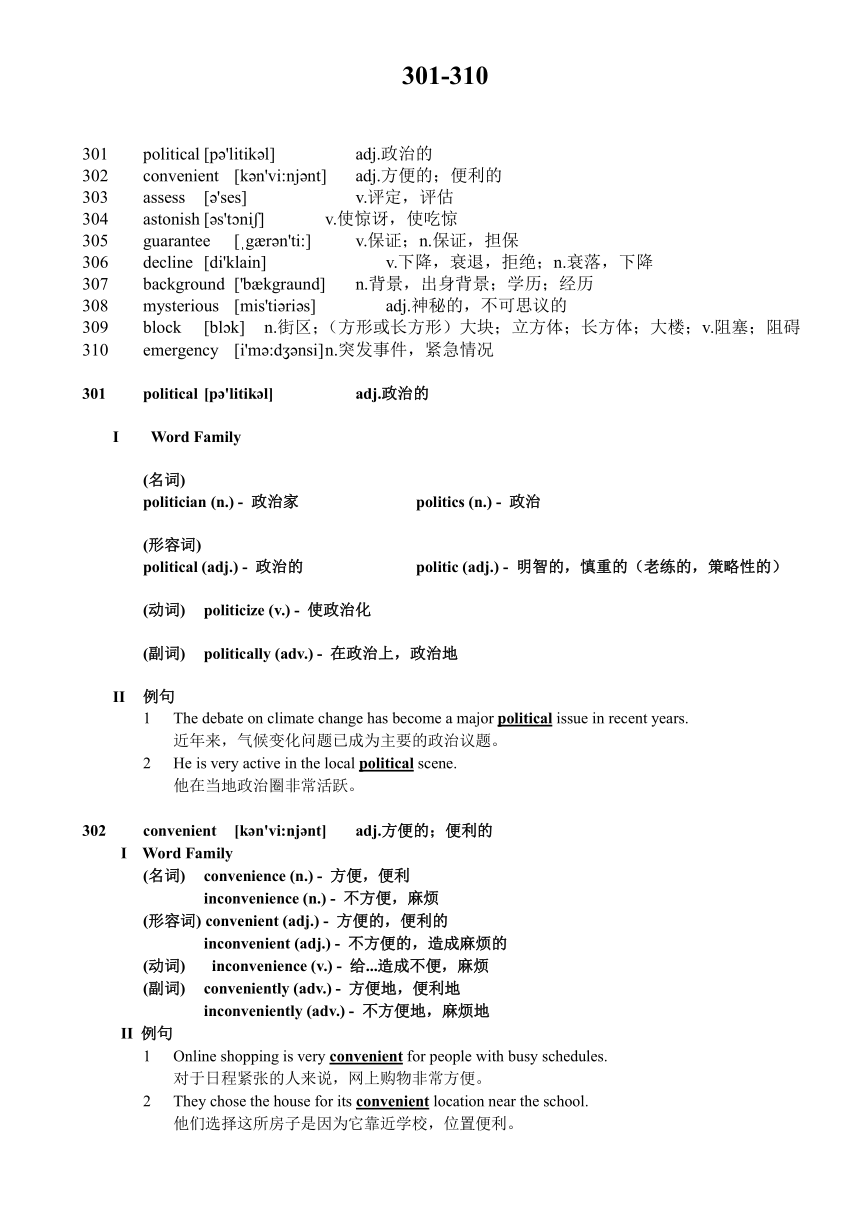 301-310

301 political [pə'litikəl] adj.政治的
302 convenient [kən'vi:njənt] adj.方便的；便利的
303 assess [ə'ses] v.评定，评估
304 astonish [əs'tɔniʃ] v.使惊讶，使吃惊
305 guarantee [ˌgærən'ti:] v.保证；n.保证，担保
306 decline [di'klain] v.下降，衰退，拒绝；n.衰落，下降
307 background ['bækgraund] n.背景，出身背景；学历；经历
308 mysterious [mis'tiəriəs] adj.神秘的，不可思议的
309 block [blɔk] n.街区；（方形或长方形）大块；立方体；长方体；大楼；v.阻塞；阻碍
310 emergency [i'mə:dʒənsi]n.突发事件，紧急情况

301 political [pə'litikəl] adj.政治的

I Word Family

(名词)
politician (n.) - 政治家 politics (n.) - 政治

(形容词)
political (adj.) - 政治的 politic (adj.) - 明智的，慎重的（老练的，策略性的）

(动词) politicize (v.) - 使政治化

(副词) politically (adv.) - 在政治上，政治地

II 例句
1 The debate on climate change has become a major political issue in recent years.
近年来，气候变化问题已成为主要的政治议题。
2 He is very active in the local political scene.
他在当地政治圈非常活跃。

302 convenient [kən'vi:njənt] adj.方便的；便利的
I Word Family
(名词) convenience (n.) - 方便，便利
inconvenience (n.) - 不方便，麻烦
(形容词) convenient (adj.) - 方便的，便利的
inconvenient (adj.) - 不方便的，造成麻烦的
(动词) inconvenience (v.) - 给...造成不便，麻烦
(副词) conveniently (adv.) - 方便地，便利地
inconveniently (adv.) - 不方便地，麻烦地
II 例句
1 Online shopping is very convenient for people with busy schedules.
对于日程紧张的人来说，网上购物非常方便。
2 They chose the house for its convenient location near the school.
他们选择这所房子是因为它靠近学校，位置便利。